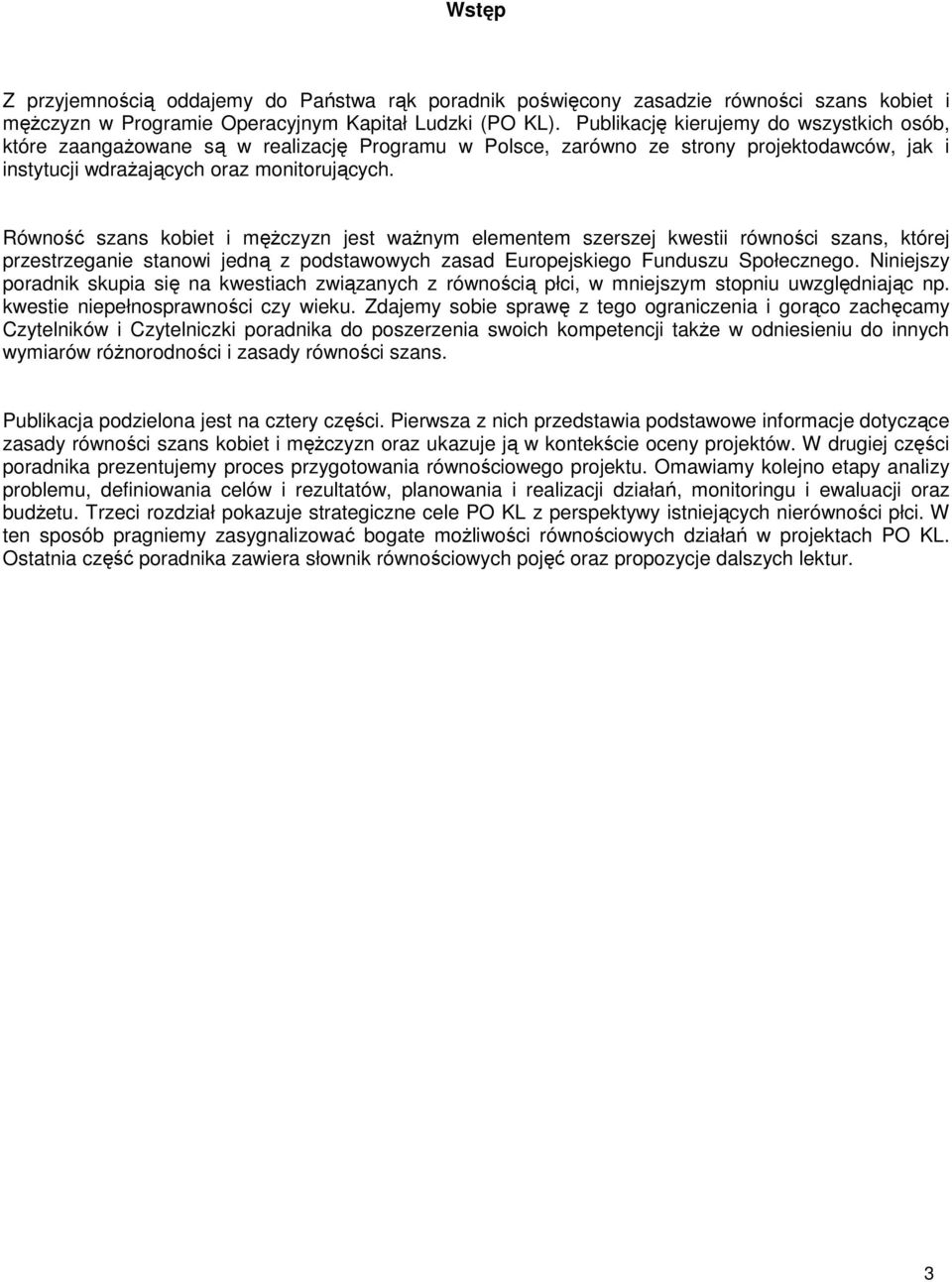 Wstęp

Z przyjemnością oddajemy do Państwa rąk poradnik poświęcony zasadzie równości szans kobiet i mężczyzn w Programie Operacyjnym Kapitał Ludzki (PO KL). Publikację kierujemy do wszystkich osób, które zaangażowane są w realizację Programu w Polsce, zarówno ze strony projektodawców, jak i instytucji wdrażających oraz monitorujących.

Równość szans kobiet i mężczyzn jest ważnym elementem szerszej kwestii równości szans, której przestrzeganie stanowi jedną z podstawowych zasad Europejskiego Funduszu Społecznego. Niniejszy poradnik skupia się na kwestiach związanych z równością płci, w mniejszym stopniu uwzględniając np. kwestie niepełnosprawności czy wieku. Zdajemy sobie sprawę z tego ograniczenia i gorąco zachęcamy Czytelników i Czytelniczki poradnika do poszerzenia swoich kompetencji także w odniesieniu do innych wymiarów różnorodności i zasady równości szans.

Publikacja podzielona jest na cztery części. Pierwsza z nich przedstawia podstawowe informacje dotyczące zasady równości szans kobiet i mężczyzn oraz ukazuje ją w kontekście oceny projektów. W drugiej części poradnika prezentujemy proces przygotowania równościowego projektu. Omawiamy kolejno etapy analizy problemu, definiowania celów i rezultatów, planowania i realizacji działań, monitoringu i ewaluacji oraz budżetu. Trzeci rozdział pokazuje strategiczne cele PO KL z perspektywy istniejących nierówności płci. W ten sposób pragniemy zasygnalizować bogate możliwości równościowych działań w projektach PO KL. Ostatnia część poradnika zawiera słownik równościowych pojęć oraz propozycje dalszych lektur.

3